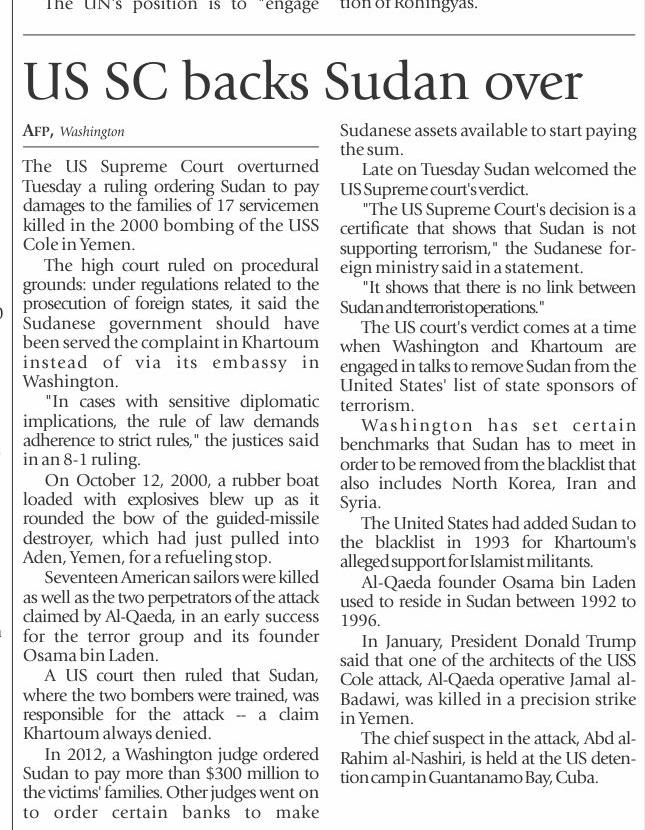 The UN's position is to "engage tion of Rohingyas.

US SC backs Sudan over

AFP, Washington

The US Supreme Court overturned Tuesday a ruling ordering Sudan to pay damages to the families of 17 servicemen killed in the 2000 bombing of the USS Cole in Yemen.

The high court ruled on procedural grounds: under regulations related to the prosecution of foreign states, it said the Sudanese government should have been served the complaint in Khartoum instead of via its embassy in Washington.

"In cases with sensitive diplomatic implications, the rule of law demands adherence to strict rules," the justices said in an 8-1 ruling.

On October 12, 2000, a rubber boat loaded with explosives blew up as it rounded the bow of the guided-missile destroyer, which had just pulled into Aden, Yemen, for a refueling stop.

Seventeen American sailors were killed as well as the two perpetrators of the attack claimed by Al-Qaeda, in an early success for the terror group and its founder Osama bin Laden.

A US court then ruled that Sudan, where the two bombers were trained, was responsible for the attack -- a claim Khartoum always denied.

In 2012, a Washington judge ordered Sudan to pay more than $300 million to the victims' families. Other judges went on to order certain banks to make Sudanese assets available to start paying the sum.

Late on Tuesday Sudan welcomed the US Supreme court's verdict.

"The US Supreme Court's decision is a certificate that shows that Sudan is not supporting terrorism," the Sudanese foreign ministry said in a statement.

"It shows that there is no link between Sudan and terrorist operations."

The US court's verdict comes at a time when Washington and Khartoum are engaged in talks to remove Sudan from the United States' list of state sponsors of terrorism.

Washington has set certain benchmarks that Sudan has to meet in order to be removed from the blacklist that also includes North Korea, Iran and Syria.

The United States had added Sudan to the blacklist in 1993 for Khartoum's alleged support for Islamist militants.

Al-Qaeda founder Osama bin Laden used to reside in Sudan between 1992 to 1996.

In January, President Donald Trump said that one of the architects of the USS Cole attack, Al-Qaeda operative Jamal al-Badawi, was killed in a precision strike in Yemen.

The chief suspect in the attack, Abd al-Rahim al-Nashiri, is held at the US detention camp in Guantanamo Bay, Cuba.